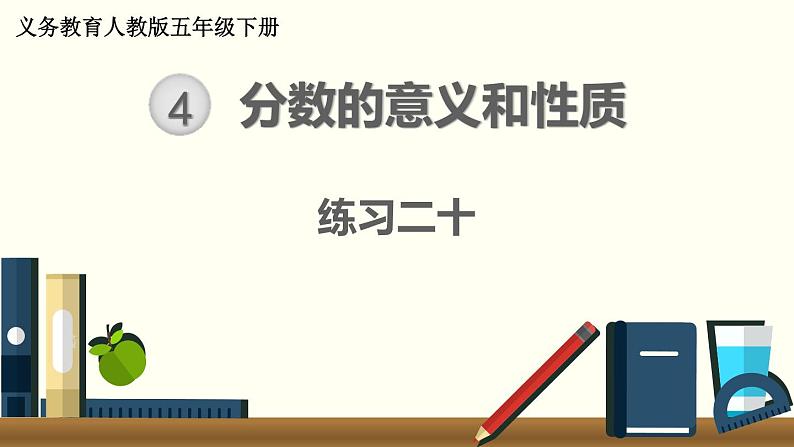 义务教育人教版五年级下册

4 分数的意义和性质

练习二十